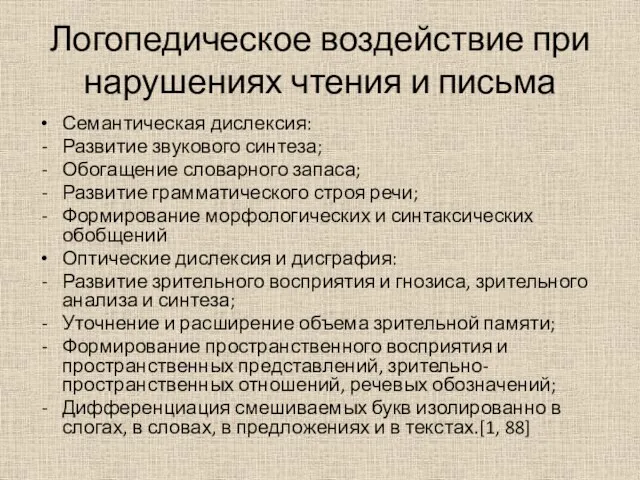 Логопедическое воздействие при нарушениях чтения и письма

• Семантическая дислексия:
- Развитие звукового синтеза;
- Обогащение словарного запаса;
- Развитие грамматического строя речи;
- Формирование морфологических и синтаксических обобщений
• Оптические дислексия и дисграфия:
- Развитие зрительного восприятия и гнозиса, зрительного анализа и синтеза;
- Уточнение и расширение объема зрительной памяти;
- Формирование пространственного восприятия и пространственных представлений, зрительно-пространственных отношений, речевых обозначений;
- Дифференциация смешиваемых букв изолированно в слогах, в словах, в предложениях и в текстах.[1, 88]